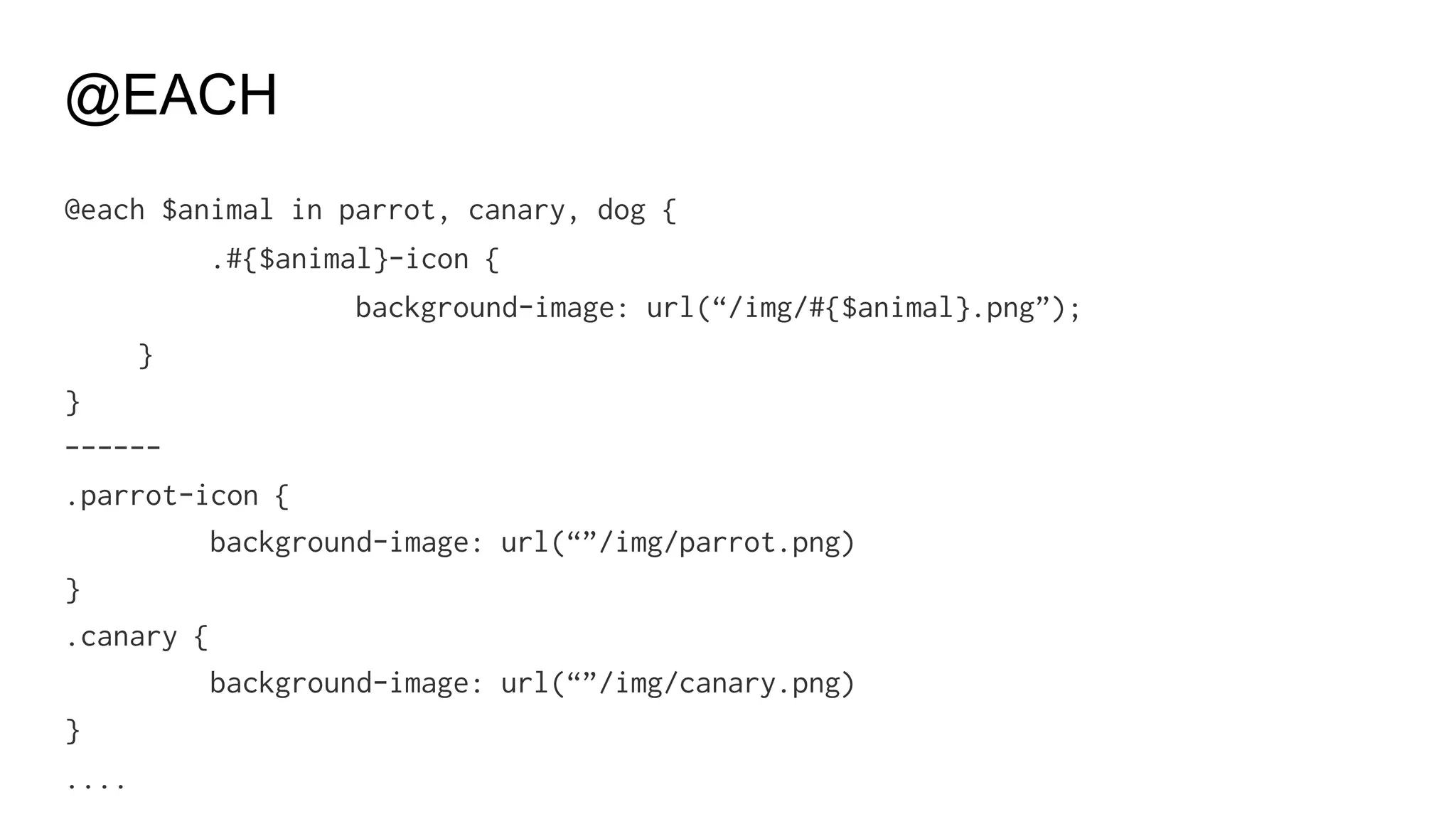 @EACH

@each $animal in parrot, canary, dog {
        .#{$animal}-icon {
                background-image: url(“/img/#{$animal}.png”);
    }
}
------
.parrot-icon {
        background-image: url(“”/img/parrot.png)
}
.canary {
        background-image: url(“”/img/canary.png)
}
....